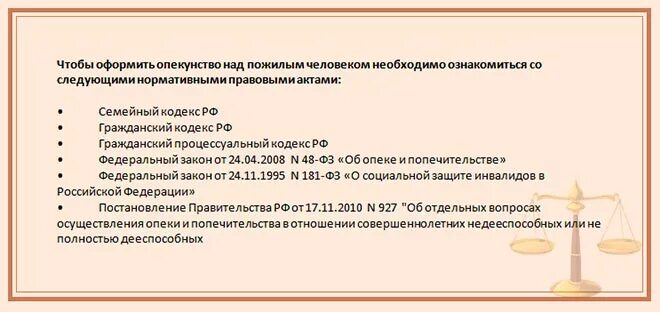 Чтобы оформить опекунство над пожилым человеком необходимо ознакомиться со следующими нормативными правовыми актами:

• Семейный кодекс РФ
• Гражданский кодекс РФ
• Гражданский процессуальный кодекс РФ
• Федеральный закон от 24.04.2008 N 48-ФЗ «Об опеке и попечительстве»
• Федеральный закон от 24.11.1995 N 181-ФЗ «О социальной защите инвалидов в Российской Федерации»
• Постановление Правительства РФ от 17.11.2010 N 927 "Об отдельных вопросах осуществления опеки и попечительства в отношении совершеннолетних недееспособных или не полностью дееспособных